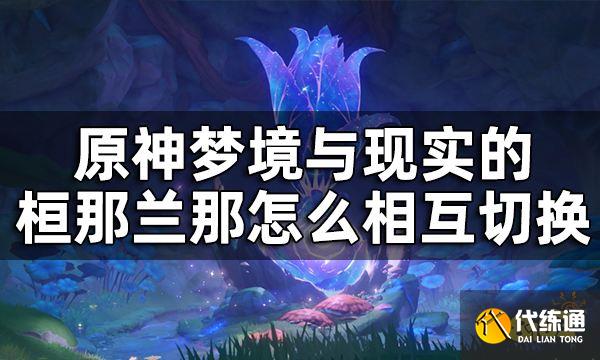 原神梦境与现实的
桓那兰那怎么相互切换

代练通
DAI LIAN TONG